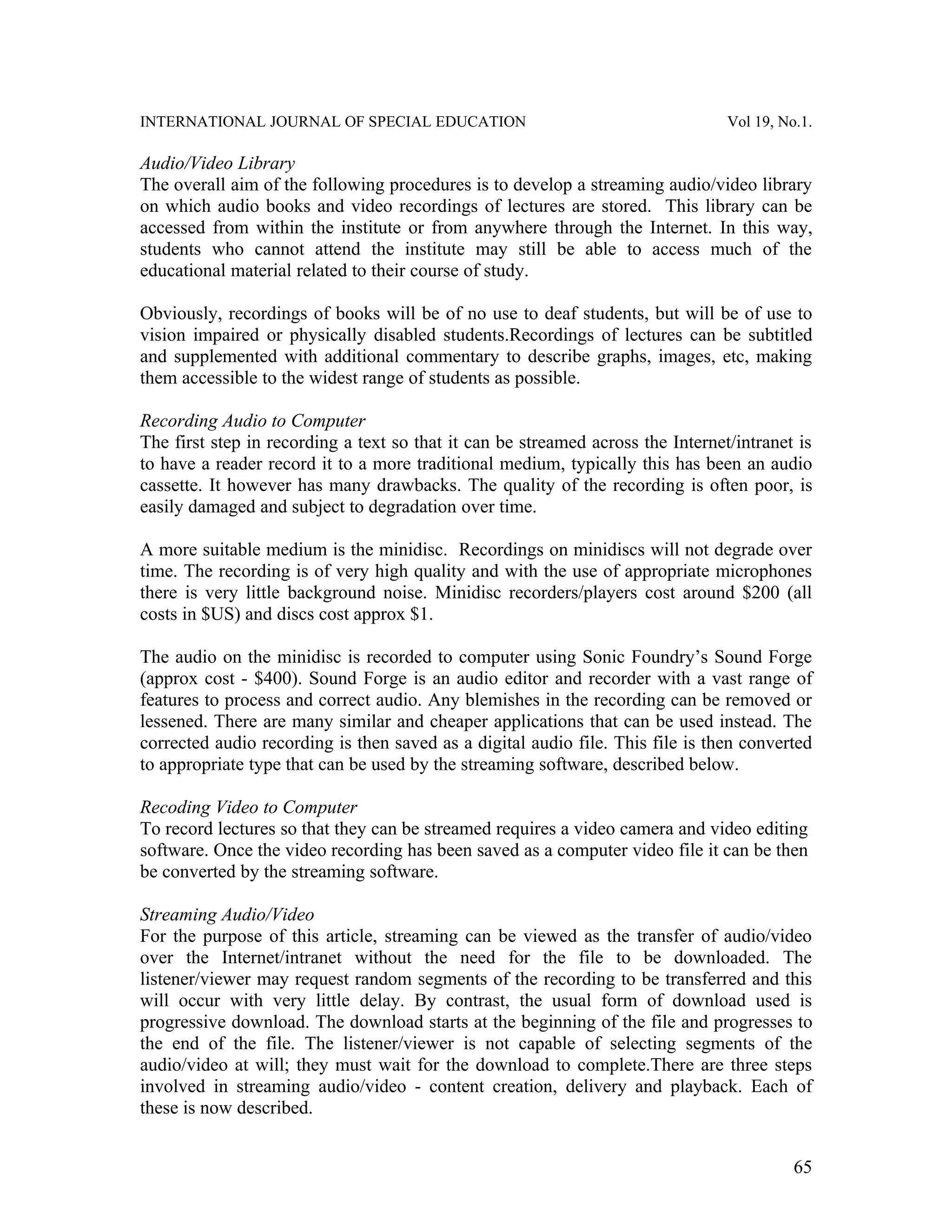 INTERNATIONAL JOURNAL OF SPECIAL EDUCATION Vol 19, No.1.

Audio/Video Library
The overall aim of the following procedures is to develop a streaming audio/video library on which audio books and video recordings of lectures are stored. This library can be accessed from within the institute or from anywhere through the Internet. In this way, students who cannot attend the institute may still be able to access much of the educational material related to their course of study.

Obviously, recordings of books will be of no use to deaf students, but will be of use to vision impaired or physically disabled students.Recordings of lectures can be subtitled and supplemented with additional commentary to describe graphs, images, etc, making them accessible to the widest range of students as possible.

Recording Audio to Computer
The first step in recording a text so that it can be streamed across the Internet/intranet is to have a reader record it to a more traditional medium, typically this has been an audio cassette. It however has many drawbacks. The quality of the recording is often poor, is easily damaged and subject to degradation over time.

A more suitable medium is the minidisc. Recordings on minidiscs will not degrade over time. The recording is of very high quality and with the use of appropriate microphones there is very little background noise. Minidisc recorders/players cost around \$200 (all costs in \$US) and discs cost approx \$1.

The audio on the minidisc is recorded to computer using Sonic Foundry's Sound Forge (approx cost - \$400). Sound Forge is an audio editor and recorder with a vast range of features to process and correct audio. Any blemishes in the recording can be removed or lessened. There are many similar and cheaper applications that can be used instead. The corrected audio recording is then saved as a digital audio file. This file is then converted to appropriate type that can be used by the streaming software, described below.

Recoding Video to Computer
To record lectures so that they can be streamed requires a video camera and video editing software. Once the video recording has been saved as a computer video file it can be then be converted by the streaming software.

Streaming Audio/Video
For the purpose of this article, streaming can be viewed as the transfer of audio/video over the Internet/intranet without the need for the file to be downloaded. The listener/viewer may request random segments of the recording to be transferred and this will occur with very little delay. By contrast, the usual form of download used is progressive download. The download starts at the beginning of the file and progresses to the end of the file. The listener/viewer is not capable of selecting segments of the audio/video at will; they must wait for the download to complete.There are three steps involved in streaming audio/video - content creation, delivery and playback. Each of these is now described.

65